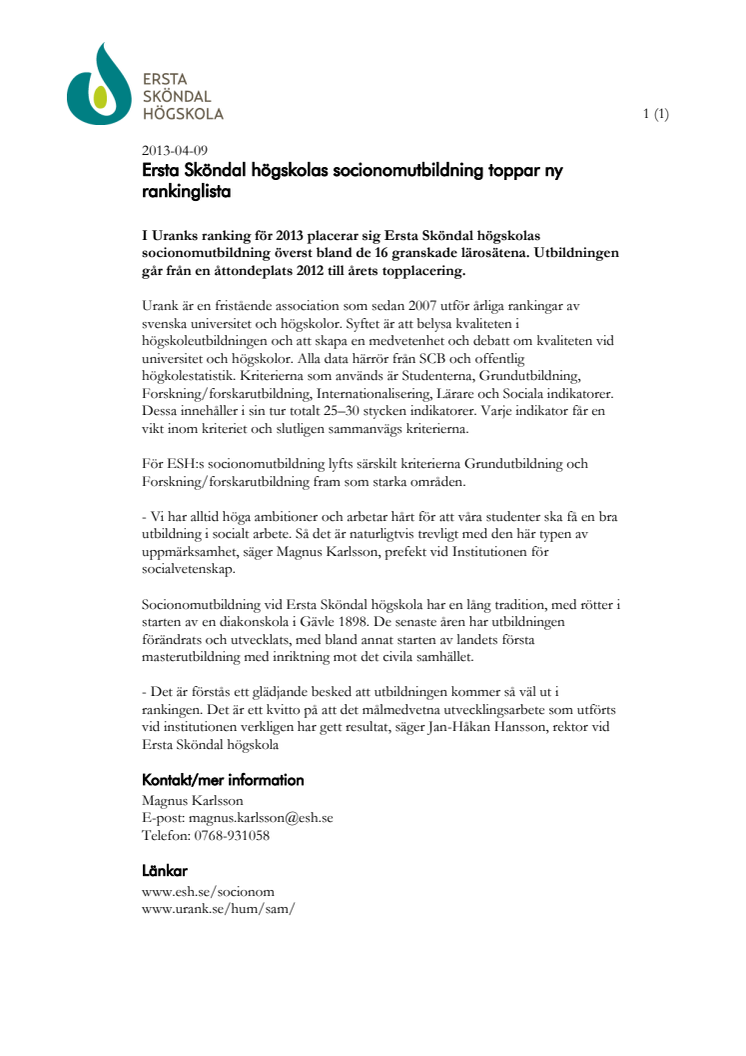 ERSTA
SKÖNDAL
HÖGSKOLA

1 (1)

2013-04-09

Ersta Sköndal högskolas socionomutbildning toppar ny rankinglista

I Uranks ranking för 2013 placerar sig Ersta Sköndal högskolas socionomutbildning överst bland de 16 granskade lärosätena. Utbildningen går från en åttondeplats 2012 till årets topplacering.

Urank är en fristående association som sedan 2007 utför årliga rankingar av svenska universitet och högskolor. Syftet är att belysa kvaliteten i högskoleutbildningen och att skapa en medvetenhet och debatt om kvaliteten vid universitet och högskolor. Alla data härrör från SCB och offentlig högkolestatistik. Kriterierna som används är Studenterna, Grundutbildning, Forskning/forskarutbildning, Internationalisering, Lärare och Sociala indikatorer. Dessa innehåller i sin tur totalt 25–30 stycken indikatorer. Varje indikator får en vikt inom kriteriet och slutligen sammanvägs kriterierna.

För ESH:s socionomutbildning lyfts särskilt kriterierna Grundutbildning och Forskning/forskarutbildning fram som starka områden.

- Vi har alltid höga ambitioner och arbetar hårt för att våra studenter ska få en bra utbildning i socialt arbete. Så det är naturligtvis trevligt med den här typen av uppmärksamhet, säger Magnus Karlsson, prefekt vid Institutionen för socialvetenskap.

Socionomutbildning vid Ersta Sköndal högskola har en lång tradition, med rötter i starten av en diakonskola i Gävle 1898. De senaste åren har utbildningen förändrats och utvecklats, med bland annat starten av landets första masterutbildning med inriktning mot det civila samhället.

- Det är förstås ett glädjande besked att utbildningen kommer så väl ut i rankingen. Det är ett kvitto på att det målmedvetna utvecklingsarbete som utförts vid institutionen verkligen har gett resultat, säger Jan-Håkan Hansson, rektor vid Ersta Sköndal högskola

Kontakt/mer information
Magnus Karlsson
E-post: magnus.karlsson@esh.se
Telefon: 0768-931058

Länkar
www.esh.se/socionom
www.urank.se/hum/sam/